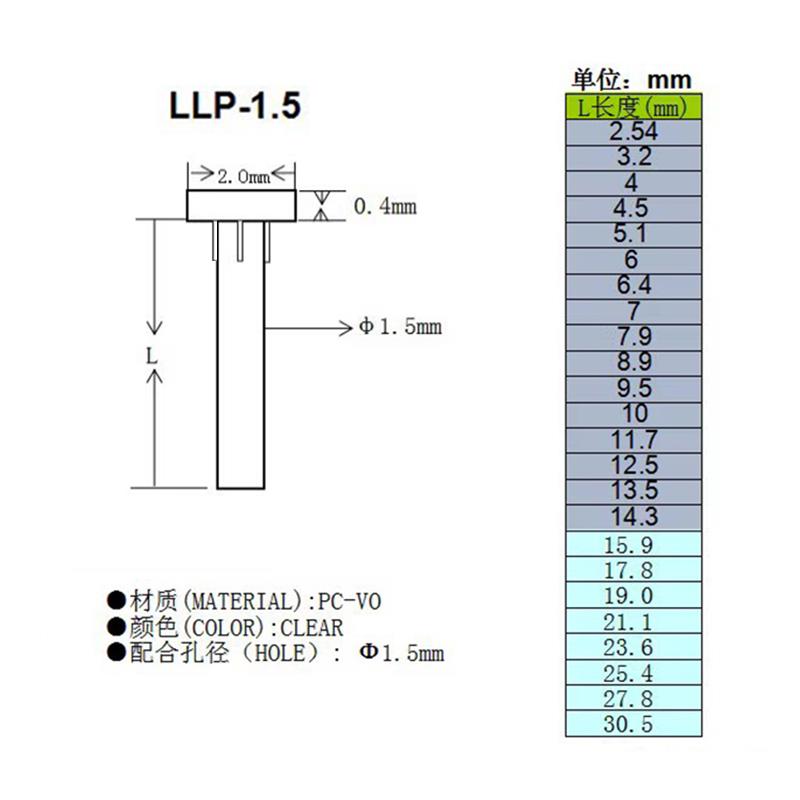 LLP-1.5

2.0mm

0.4mm

L

Φ1.5mm

●材质(MATERIAL):PC-VO
●颜色(COLOR):CLEAR
●配合孔径（HOLE）: Φ1.5mm

单位：mm

| L长度(mm) |
|---|
| 2.54 |
| 3.2 |
| 4 |
| 4.5 |
| 5.1 |
| 6 |
| 6.4 |
| 7 |
| 7.9 |
| 8.9 |
| 9.5 |
| 10 |
| 11.7 |
| 12.5 |
| 13.5 |
| 14.3 |
| 15.9 |
| 17.8 |
| 19.0 |
| 21.1 |
| 23.6 |
| 25.4 |
| 27.8 |
| 30.5 |